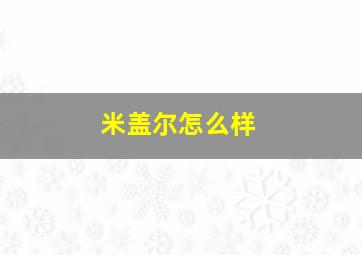 米盖尔怎么样